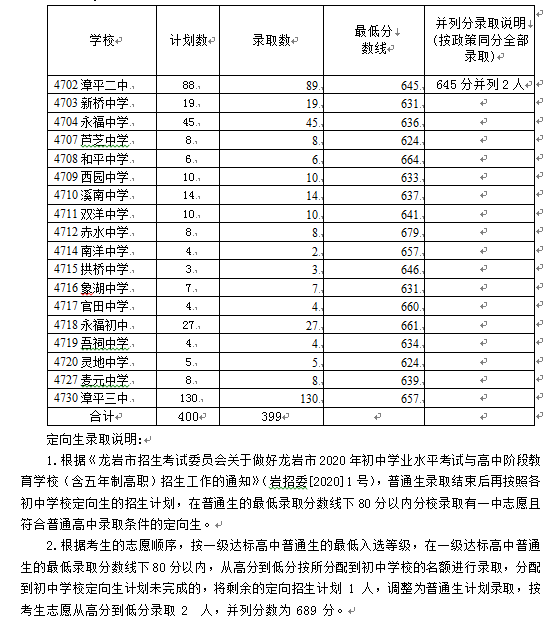 | 学校 | 计划数 | 录取数 | 最低分数线 | 并列分录取说明(按政策同分全部录取) |
|---|---|---|---|---|
| 4702 漳平二中 | 88 | 89 | 645 | 645 分并列 2 人 |
| 4703 新桥中学 | 19 | 19 | 631 | |
| 4704 永福中学 | 45 | 45 | 636 | |
| 4707 芦芝中学 | 8 | 8 | 624 | |
| 4708 和平中学 | 6 | 6 | 664 | |
| 4709 西园中学 | 10 | 10 | 633 | |
| 4710 溪南中学 | 14 | 14 | 637 | |
| 4711 双洋中学 | 10 | 10 | 641 | |
| 4712 赤水中学 | 8 | 8 | 679 | |
| 4714 南洋中学 | 4 | 2 | 657 | |
| 4715 拱桥中学 | 3 | 3 | 646 | |
| 4716 象湖中学 | 7 | 7 | 631 | |
| 4717 官田中学 | 4 | 4 | 660 | |
| 4718 永福初中 | 27 | 27 | 661 | |
| 4719 吾祠中学 | 4 | 4 | 634 | |
| 4720 灵地中学 | 5 | 5 | 624 | |
| 4727 麦元中学 | 8 | 8 | 639 | |
| 4730 漳平三中 | 130 | 130 | 657 | |
| 合计 | 400 | 399 | | |

定向生录取说明：

1. 根据《龙岩市招生考试委员会关于做好龙岩市 2020 年初中学业水平考试与高中阶段教育学校（含五年制高职）招生工作的通知》(岩招委[2020]1 号)，普通生录取结束后再按照各初中学校定向生的招生计划，在普通生的最低录取分数线下 80 分以内分校录取有一中志愿且符合普通高中录取条件的定向生。

2. 根据考生的志愿顺序，按一级达标高中普通生的最低入选等级，在一级达标高中普通生的最低录取分数线下 80 分以内，从高分到低分按所分配到初中学校的名额进行录取，分配到初中学校定向生计划未完成的，将剩余的定向招生计划 1 人，调整为普通生计划录取，按考生志愿从高分到低分录取 2 人，并列分数为 689 分。